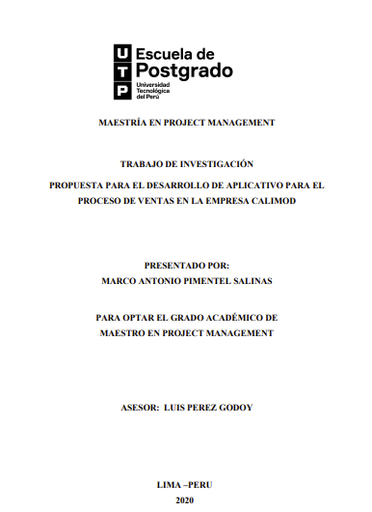 U
T
P
Escuela de Postgrado
Universidad Tecnológica del Perú

MAESTRÍA EN PROJECT MANAGEMENT

TRABAJO DE INVESTIGACIÓN

PROPUESTA PARA EL DESARROLLO DE APLICATIVO PARA EL PROCESO DE VENTAS EN LA EMPRESA CALIMOD

PRESENTADO POR:
MARCO ANTONIO PIMENTEL SALINAS

PARA OPTAR EL GRADO ACADÉMICO DE
MAESTRO EN PROJECT MANAGEMENT

ASESOR: LUIS PEREZ GODOY

LIMA –PERU
2020